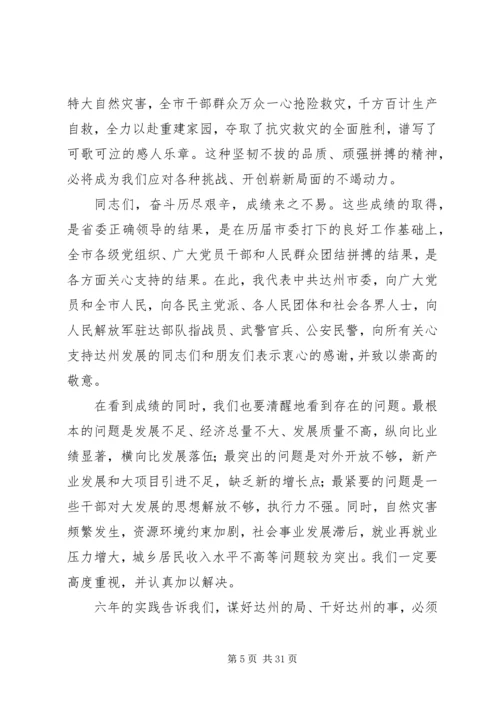 特大自然灾害，全市干部群众万众一心抢险救灾，千方百计生产自救，全力以赴重建家园，夺取了抗灾救灾的全面胜利，谱写了可歌可泣的感人乐章。这种坚韧不拔的品质、顽强拼搏的精神，必将成为我们应对各种挑战、开创崭新局面的不竭动力。

同志们，奋斗历尽艰辛，成绩来之不易。这些成绩的取得，是省委正确领导的结果，是在历届市委打下的良好工作基础上，全市各级党组织、广大党员干部和人民群众团结拼搏的结果，是各方面关心支持的结果。在此，我代表中共达州市委，向广大党员和全市人民，向各民主党派、各人民团体和社会各界人士，向人民解放军驻达部队指战员、武警官兵、公安民警，向所有关心支持达州发展的同志们和朋友们表示衷心的感谢，并致以崇高的敬意。

在看到成绩的同时，我们也要清醒地看到存在的问题。最根本的问题是发展不足、经济总量不大、发展质量不高，纵向比业绩显著，横向比发展落伍；最突出的问题是对外开放不够，新产业发展和大项目引进不足，缺乏新的增长点；最紧要的问题是一些干部对大发展的思想解放不够，执行力不强。同时，自然灾害频繁发生，资源环境约束加剧，社会事业发展滞后，就业再就业压力增大，城乡居民收入水平不高等问题较为突出。我们一定要高度重视，并认真加以解决。

六年的实践告诉我们，谋好达州的局、干好达州的事，必须

第 5 页 共 31 页